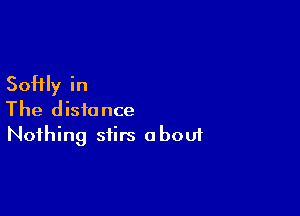 Softly in
The distance
Nothing stirs about